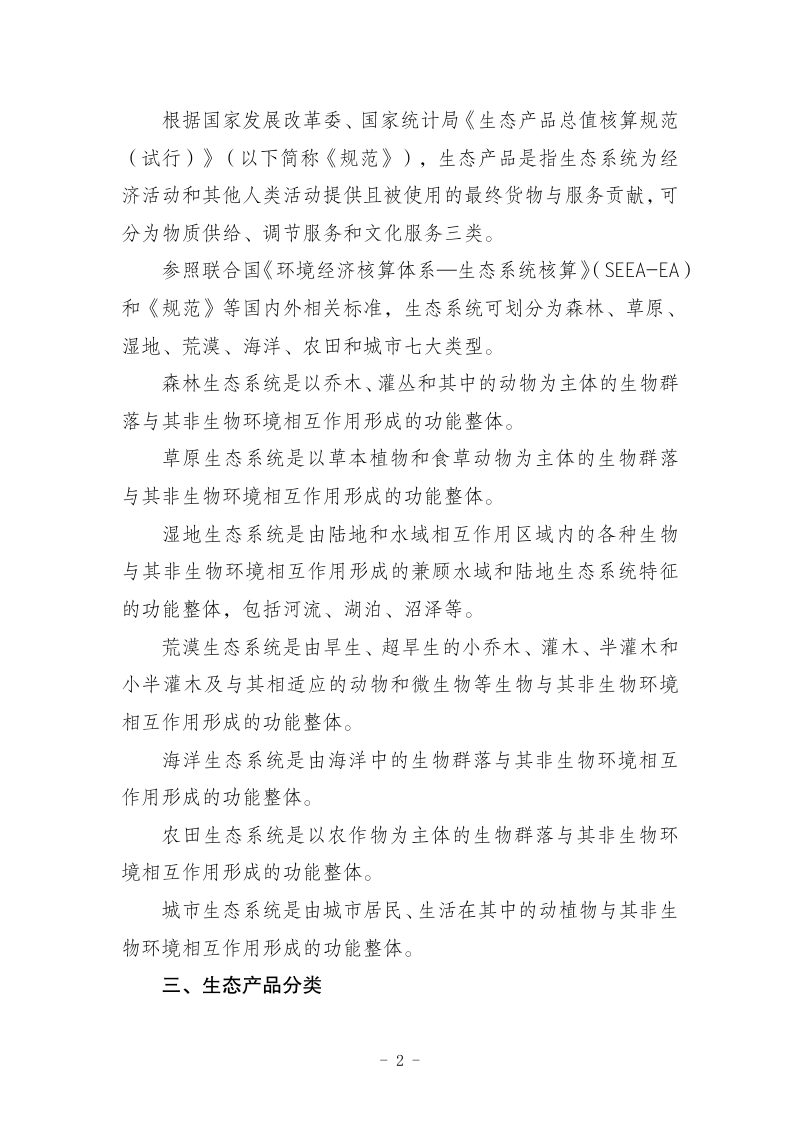 根据国家发展改革委、国家统计局《生态产品总值核算规范（试行）》（以下简称《规范》），生态产品是指生态系统为经济活动和其他人类活动提供且被使用的最终货物与服务贡献，可分为物质供给、调节服务和文化服务三类。

参照联合国《环境经济核算体系—生态系统核算》(SEEA-EA）和《规范》等国内外相关标准，生态系统可划分为森林、草原、湿地、荒漠、海洋、农田和城市七大类型。

森林生态系统是以乔木、灌丛和其中的动物为主体的生物群落与其非生物环境相互作用形成的功能整体。

草原生态系统是以草本植物和食草动物为主体的生物群落与其非生物环境相互作用形成的功能整体。

湿地生态系统是由陆地和水域相互作用区域内的各种生物与其非生物环境相互作用形成的兼顾水域和陆地生态系统特征的功能整体，包括河流、湖泊、沼泽等。

荒漠生态系统是由旱生、超旱生的小乔木、灌木、半灌木和小半灌木及与其相适应的动物和微生物等生物与其非生物环境相互作用形成的功能整体。

海洋生态系统是由海洋中的生物群落与其非生物环境相互作用形成的功能整体。

农田生态系统是以农作物为主体的生物群落与其非生物环境相互作用形成的功能整体。

城市生态系统是由城市居民、生活在其中的动植物与其非生物环境相互作用形成的功能整体。

三、生态产品分类

- 2 -